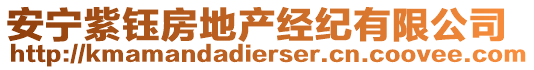 安宁紫钰房地产经纪有限公司
http://kmamandadierser.cn.coovee.com